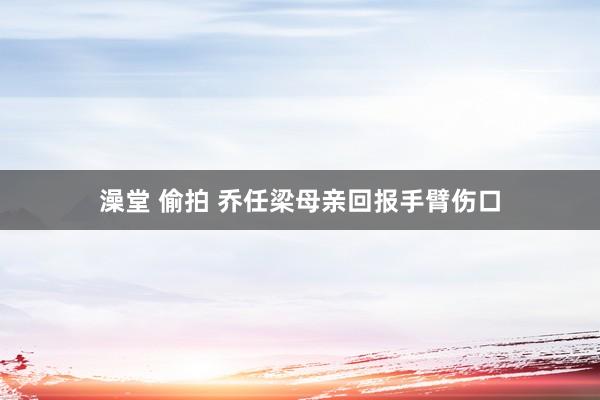 澡堂 偷拍 乔任梁母亲回报手臂伤口